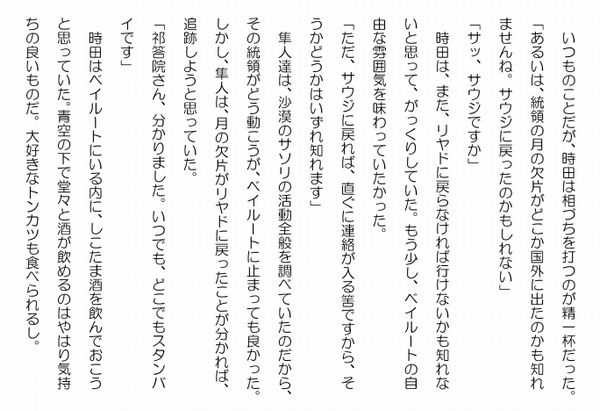 いつものことだが、時田は相づちを打つのが精一杯だった。

「あるいは、統領の月の欠片がどこか国外に出たのかも知れませんね。サウジに戻ったのかもしれない」

「サッ、サウジですか」

時田は、また、リヤドに戻らなければ行けないかも知れないと思って、がっくりしていた。もう少し、ベイルートの自由な雰囲気を味わっていたかった。

「ただ、サウジに戻れば、直ぐに連絡が入る筈ですから、そうかどうかはいずれ知れます」

隼人達は、沙漠のサソリの活動全般を調べていたのだから、その統領がどう動こうが、ベイルートに止まっても良かった。しかし、隼人は、月の欠片がリヤドに戻ったことが分かれば、追跡しようと思っていた。

「祁答院さん、分かりました。いつでも、どこでもスタンバイです」

時田はベイルートにいる内に、しこたま酒を飲んでおこうと思っていた。青空の下で堂々と酒が飲めるのはやはり気持ちの良いものだ。大好きなトンカツも食べられるし。